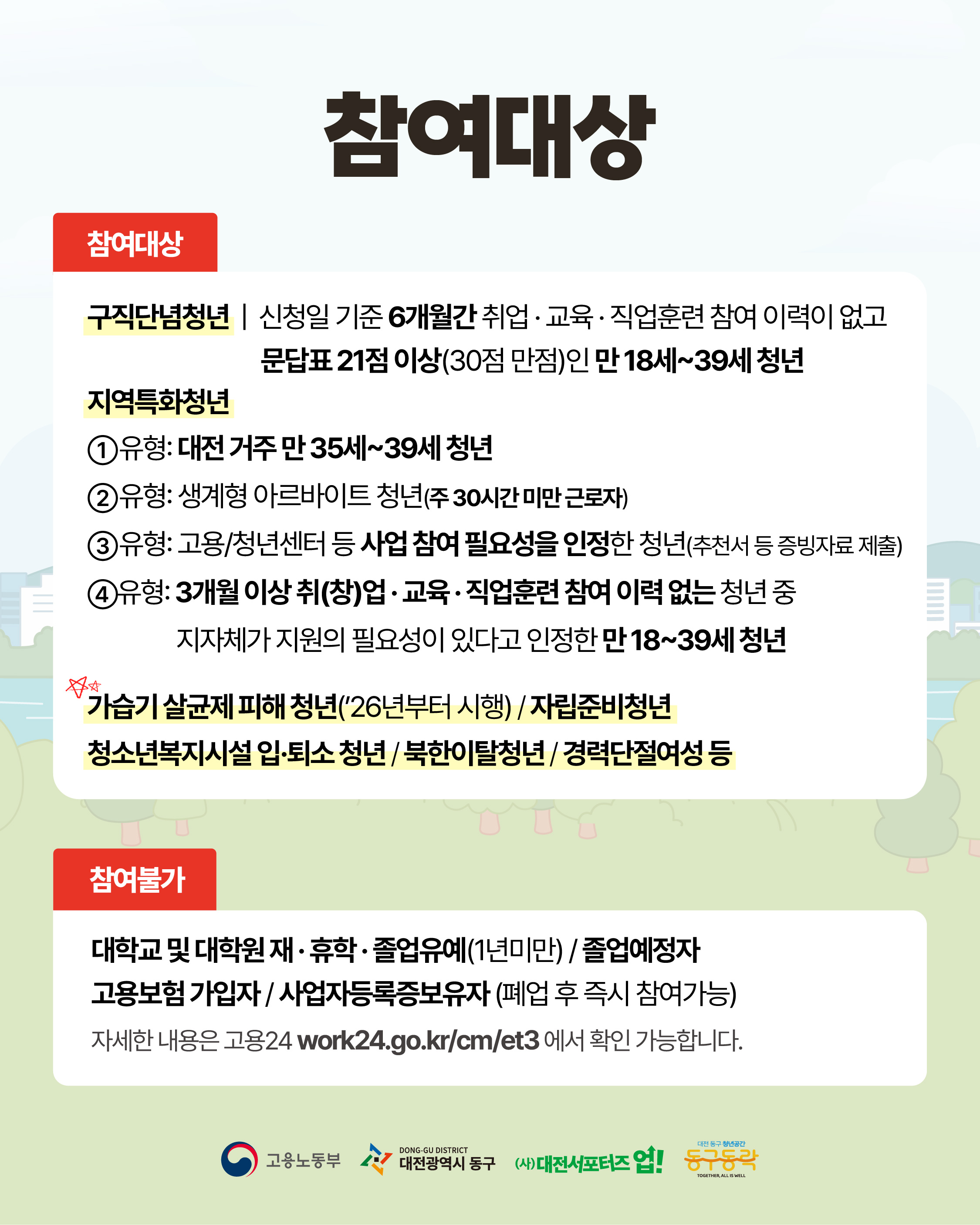 참여대상

참여대상

구직단념청년 | 신청일 기준 6개월간 취업 · 교육 · 직업훈련 참여 이력이 없고 문답표 21점 이상(30점 만점)인 만 18세~39세 청년

지역특화청년
①유형: 대전 거주 만 35세~39세 청년
②유형: 생계형 아르바이트 청년(주 30시간 미만 근로자)
③유형: 고용/청년센터 등 사업 참여 필요성을 인정한 청년(추천서 등 증빙자료 제출)
④유형: 3개월 이상 취(창)업 · 교육 · 직업훈련 참여 이력 없는 청년 중 지자체가 지원의 필요성이 있다고 인정한 만 18~39세 청년

가습기 살균제 피해 청년('26년부터 시행) / 자립준비청년
청소년복지시설 입·퇴소 청년 / 북한이탈청년 / 경력단절여성 등

참여불가

대학교 및 대학원 재 · 휴학 · 졸업유예(1년미만) / 졸업예정자
고용보험 가입자 / 사업자등록증보유자 (폐업 후 즉시 참여가능)
자세한 내용은 고용24 work24.go.kr/cm/et3 에서 확인 가능합니다.

고용노동부 DONG-GU DISTRICT 대전광역시 동구 (사)대전서포터즈 업! 대전 동구 청년공간 동구동락 TOGETHER, ALL IS WELL